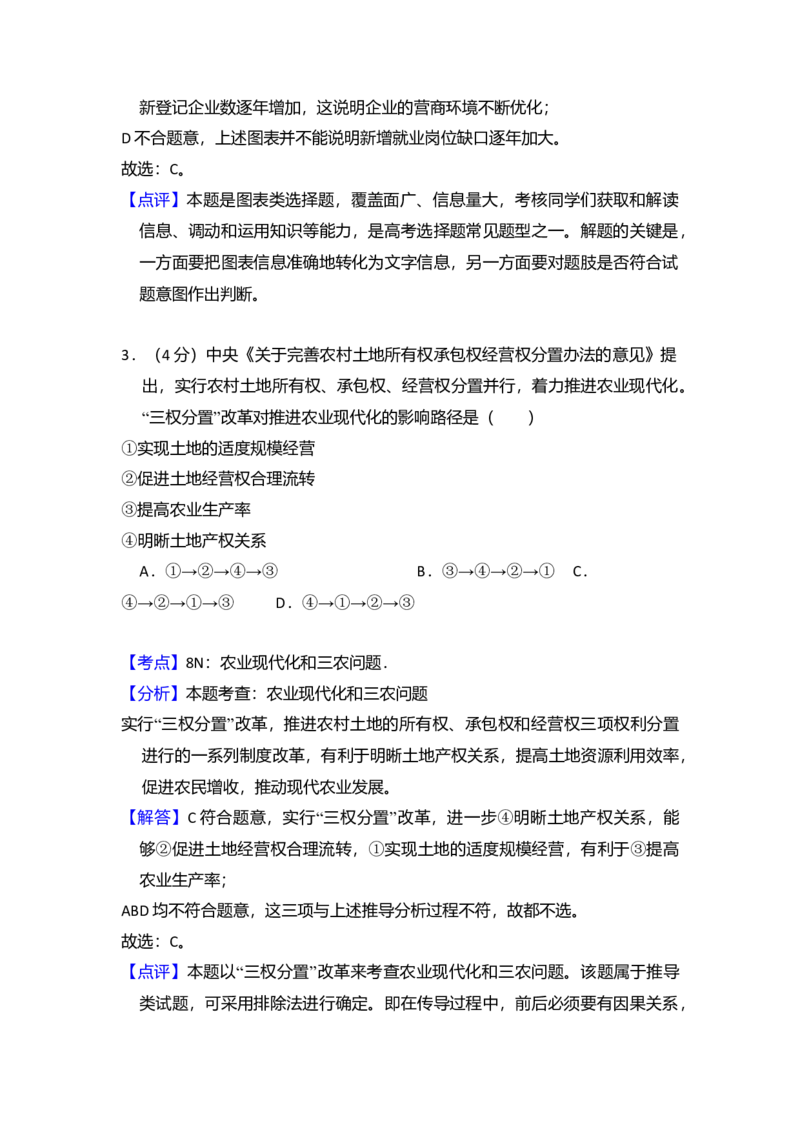 新登记企业数逐年增加，这说明企业的营商环境不断优化；

D不合题意，上述图表并不能说明新增就业岗位缺口逐年加大。

故选：C。

【点评】本题是图表类选择题，覆盖面广、信息量大，考核同学们获取和解读信息、调动和运用知识等能力，是高考选择题常见题型之一。解题的关键是，一方面要把图表信息准确地转化为文字信息，另一方面要对题肢是否符合试题意图作出判断。

3．（4分）中央《关于完善农村土地所有权承包权经营权分置办法的意见》提出，实行农村土地所有权、承包权、经营权分置并行，着力推进农业现代化。“三权分置”改革对推进农业现代化的影响路径是（　　）

①实现土地的适度规模经营

②促进土地经营权合理流转

③提高农业生产率

④明晰土地产权关系

A．①→②→④→③　B．③→④→②→①　C．④→②→①→③　D．④→①→②→③

【考点】8N：农业现代化和三农问题．

【分析】本题考查：农业现代化和三农问题

实行“三权分置”改革，推进农村土地的所有权、承包权和经营权三项权利分置进行的一系列制度改革，有利于明晰土地产权关系，提高土地资源利用效率，促进农民增收，推动现代农业发展。

【解答】C符合题意，实行“三权分置”改革，进一步④明晰土地产权关系，能够②促进土地经营权合理流转，①实现土地的适度规模经营，有利于③提高农业生产率；

ABD均不符合题意，这三项与上述推导分析过程不符，故都不选。

故选：C。

【点评】本题以“三权分置”改革来考查农业现代化和三农问题。该题属于推导类试题，可采用排除法进行确定。即在传导过程中，前后必须要有因果关系，